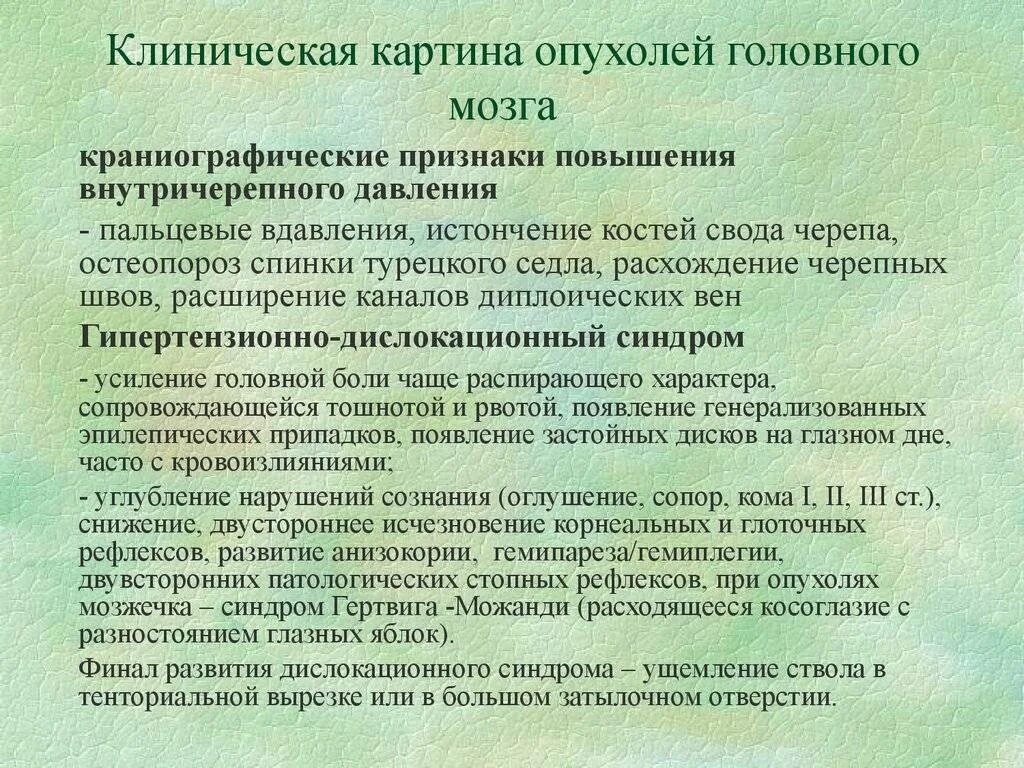 Клиническая картина опухолей головного мозга

краниографические признаки повышения внутричерепного давления

- пальцевые вдавления, истончение костей свода черепа, остеопороз спинки турецкого седла, расхождение черепных швов, расширение каналов диплоических вен

Гипертензионно-дислокационный синдром

- усиление головной боли чаще распирающего характера, сопровождающейся тошнотой и рвотой, появление генерализованных эпилепических припадков, появление застойных дисков на глазном дне, часто с кровоизлияниями;

- углубление нарушений сознания (оглушение, сопор, кома I, II, III ст.), снижение, двустороннее исчезновение корнеальных и глоточных рефлексов, развитие анизокории, гемипареза/гемиплегии, двувсторонних патологических стопных рефлексов, при опухолях мозжечка – синдром Гертвига -Можанди (расходящееся косоглазие с разностоянием глазных яблок).

Финал развития дислокационного синдрома – ущемление ствола в тенториальной вырезке или в большом затылочном отверстии.